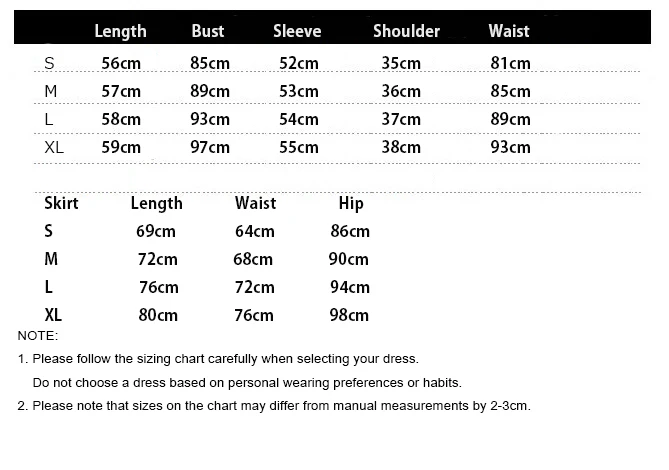 | | Length | Bust | Sleeve | Shoulder | Waist |
|---|---|---|---|---|---|
| S | 56cm | 85cm | 52cm | 35cm | 81cm |
| M | 57cm | 89cm | 53cm | 36cm | 85cm |
| L | 58cm | 93cm | 54cm | 37cm | 89cm |
| XL | 59cm | 97cm | 55cm | 38cm | 93cm |

| Skirt | Length | Waist | Hip |
|---|---|---|---|
| S | 69cm | 64cm | 86cm |
| M | 72cm | 68cm | 90cm |
| L | 76cm | 72cm | 94cm |
| XL | 80cm | 76cm | 98cm |

NOTE:

1. Please follow the sizing chart carefully when selecting your dress.
Do not choose a dress based on personal wearing preferences or habits.

2. Please note that sizes on the chart may differ from manual measurements by 2-3cm.